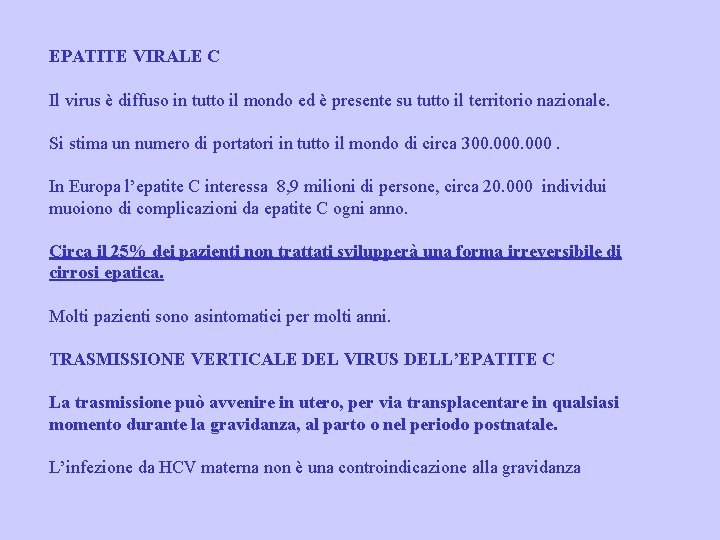 EPATITE VIRALE C

Il virus è diffuso in tutto il mondo ed è presente su tutto il territorio nazionale.

Si stima un numero di portatori in tutto il mondo di circa 300.000.000 .

In Europa l'epatite C interessa 8,9 milioni di persone, circa 20.000 individui muoiono di complicazioni da epatite C ogni anno.

Circa il 25% dei pazienti non trattati svilupperà una forma irreversibile di cirrosi epatica.

Molti pazienti sono asintomatici per molti anni.

TRASMISSIONE VERTICALE DEL VIRUS DELL'EPATITE C

La trasmissione può avvenire in utero, per via transplacentare in qualsiasi momento durante la gravidanza, al parto o nel periodo postnatale.

L'infezione da HCV materna non è una controindicazione alla gravidanza